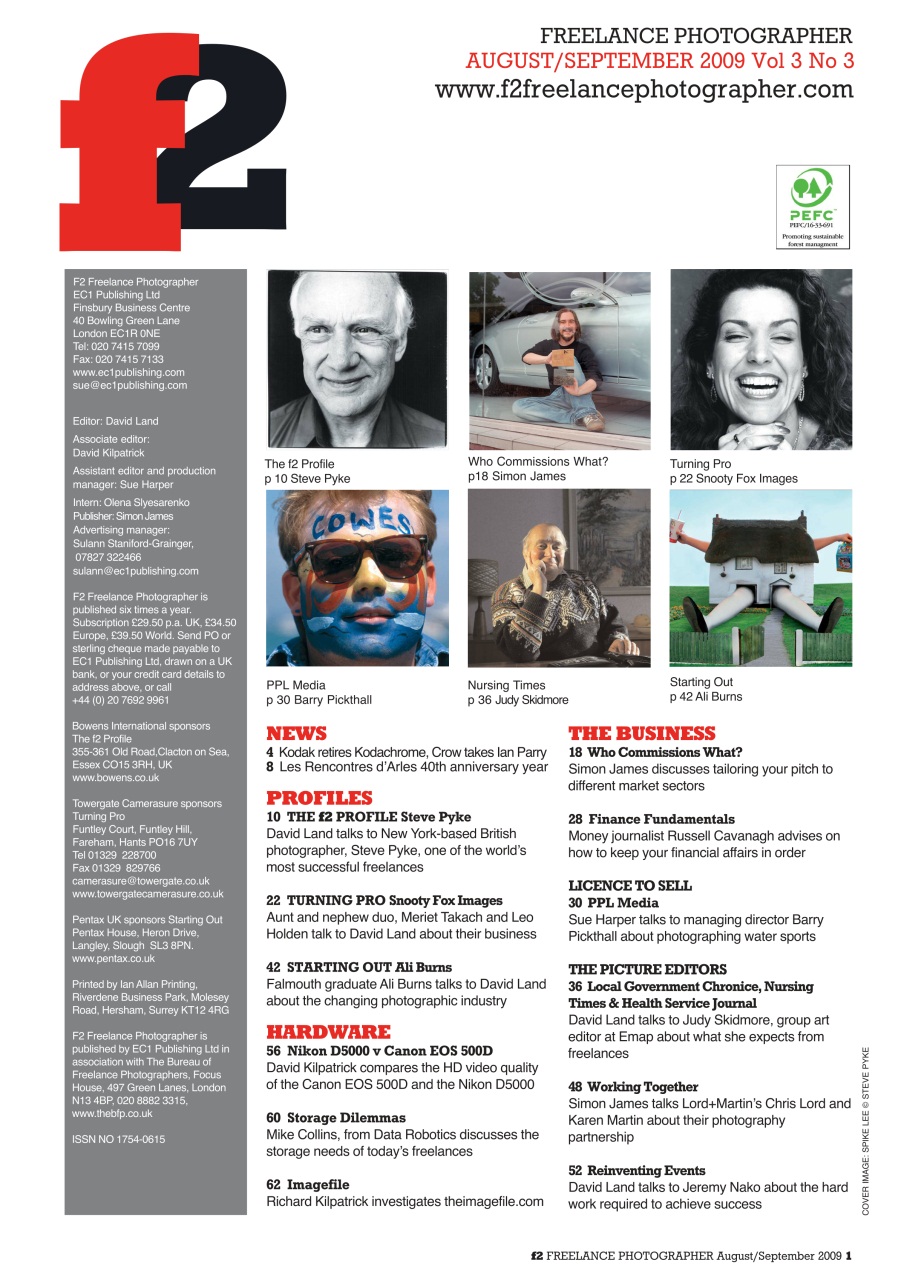 f2

FREELANCE PHOTOGRAPHER
AUGUST/SEPTEMBER 2009 Vol 3 No 3
www.f2freelancephotographer.com

PEFC
PEFC/16-33-691
Promoting sustainable forest managment

F2 Freelance Photographer
EC1 Publishing Ltd
Finsbury Business Centre
40 Bowling Green Lane
London EC1R 0NE
Tel: 020 7415 7099
Fax: 020 7415 7133
www.ec1publishing.com
sue@ec1publishing.com

Editor: David Land
Associate editor: David Kilpatrick
Assistant editor and production manager: Sue Harper
Intern: Olena Slyesarenko
Publisher: Simon James
Advertising manager: Sulann Staniford-Grainger, 07827 322466
sulann@ec1publishing.com

F2 Freelance Photographer is published six times a year. Subscription £29.50 p.a. UK, £34.50 Europe, £39.50 World. Send PO or sterling cheque made payable to EC1 Publishing Ltd, drawn on a UK bank, or your credit card details to address above, or call +44 (0) 20 7692 9961

Bowens International sponsors The f2 Profile
355-361 Old Road,Clacton on Sea, Essex CO15 3RH, UK
www.bowens.co.uk

Towergate Camerasure sponsors Turning Pro
Funtley Court, Funtley Hill, Fareham, Hants PO16 7UY
Tel 01329 228700
Fax 01329 829766
camerasure@towergate.co.uk
www.towergatecamerasure.co.uk

Pentax UK sponsors Starting Out
Pentax House, Heron Drive, Langley, Slough SL3 8PN.
www.pentax.co.uk

Printed by Ian Allan Printing, Riverdene Business Park, Molesey Road, Hersham, Surrey KT12 4RG

F2 Freelance Photographer is published by EC1 Publishing Ltd in association with The Bureau of Freelance Photographers, Focus House, 497 Green Lanes, London N13 4BP, 020 8882 3315, www.thebfp.co.uk

ISSN NO 1754-0615

The f2 Profile
p 10 Steve Pyke

Who Commissions What?
p18 Simon James

Turning Pro
p 22 Snooty Fox Images

COWES

PPL Media
p 30 Barry Pickthall

Nursing Times
p 36 Judy Skidmore

Starting Out
p 42 Ali Burns

NEWS
4 Kodak retires Kodachrome, Crow takes Ian Parry
8 Les Rencontres d'Arles 40th anniversary year

PROFILES
10 THE f2 PROFILE Steve Pyke
David Land talks to New York-based British photographer, Steve Pyke, one of the world's most successful freelances

22 TURNING PRO Snooty Fox Images
Aunt and nephew duo, Meriet Takach and Leo Holden talk to David Land about their business

42 STARTING OUT Ali Burns
Falmouth graduate Ali Burns talks to David Land about the changing photographic industry

HARDWARE
56 Nikon D5000 v Canon EOS 500D
David Kilpatrick compares the HD video quality of the Canon EOS 500D and the Nikon D5000

60 Storage Dilemmas
Mike Collins, from Data Robotics discusses the storage needs of today's freelances

62 Imagefile
Richard Kilpatrick investigates theimagefile.com

THE BUSINESS
18 Who Commissions What?
Simon James discusses tailoring your pitch to different market sectors

28 Finance Fundamentals
Money journalist Russell Cavanagh advises on how to keep your financial affairs in order

LICENCE TO SELL
30 PPL Media
Sue Harper talks to managing director Barry Pickthall about photographing water sports

THE PICTURE EDITORS
36 Local Government Chronice, Nursing Times & Health Service Journal
David Land talks to Judy Skidmore, group art editor at Emap about what she expects from freelances

48 Working Together
Simon James talks Lord+Martin's Chris Lord and Karen Martin about their photography partnership

52 Reinventing Events
David Land talks to Jeremy Nako about the hard work required to achieve success

COVER IMAGE: SPIKE LEE © STEVE PYKE

f2 FREELANCE PHOTOGRAPHER August/September 2009 1